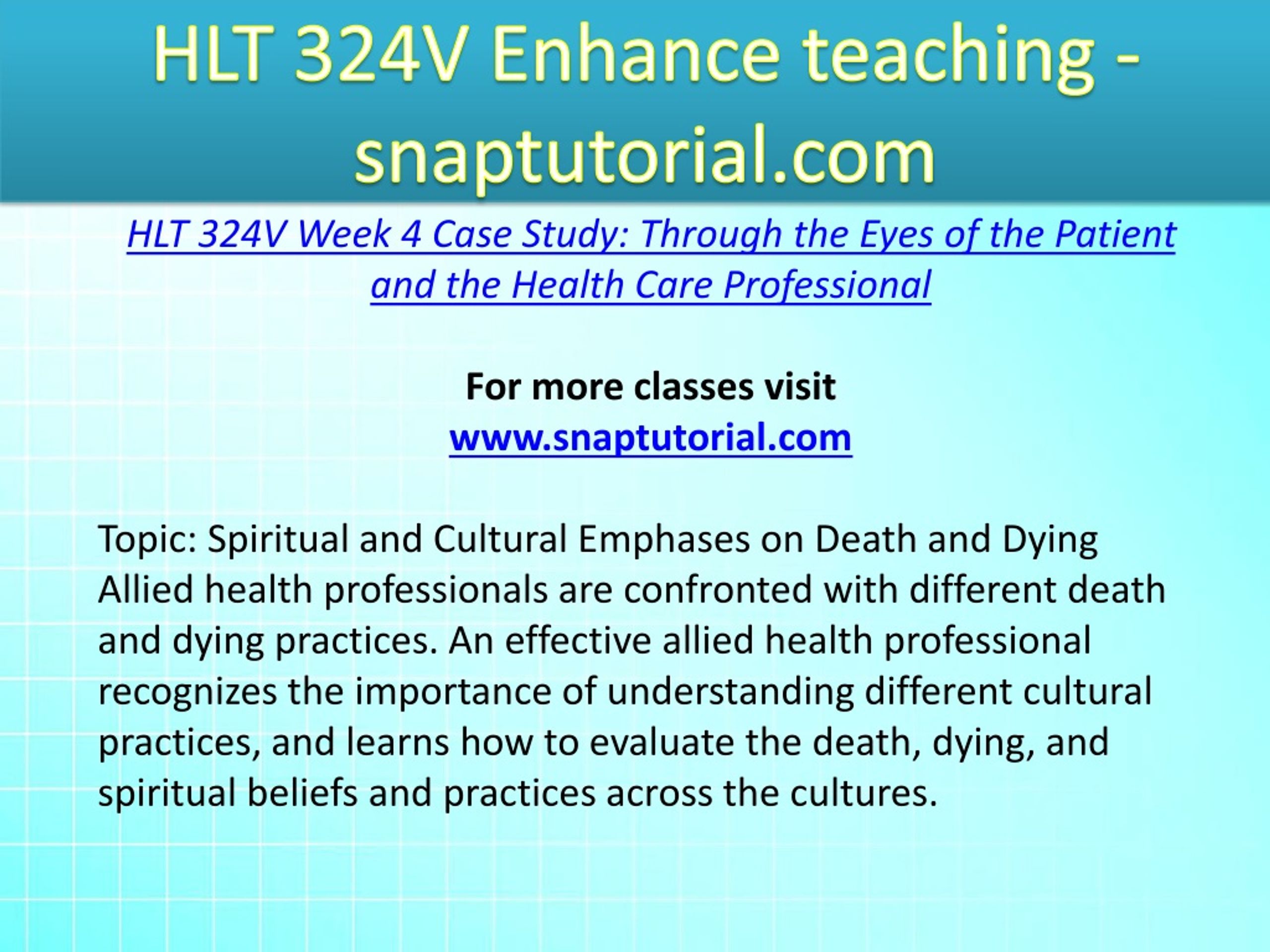 HLT 324V Enhance teaching - snaptutorial.com

HLT 324V Week 4 Case Study: Through the Eyes of the Patient and the Health Care Professional

For more classes visit
www.snaptutorial.com

Topic: Spiritual and Cultural Emphases on Death and Dying
Allied health professionals are confronted with different death and dying practices. An effective allied health professional recognizes the importance of understanding different cultural practices, and learns how to evaluate the death, dying, and spiritual beliefs and practices across the cultures.